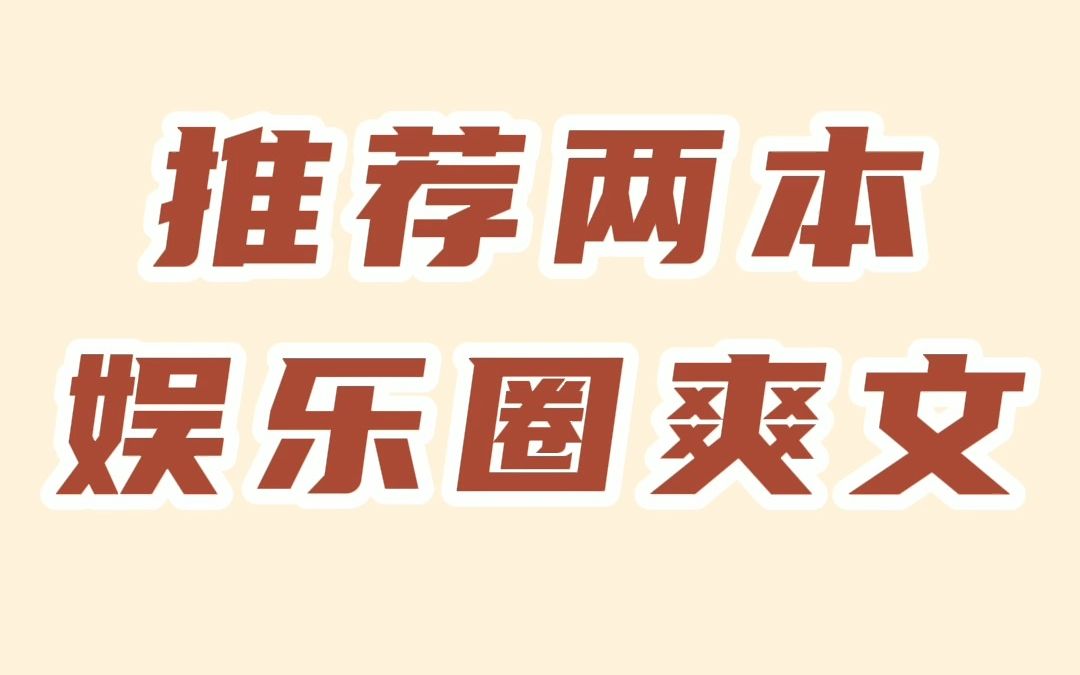 推荐两本
娱乐圈爽文